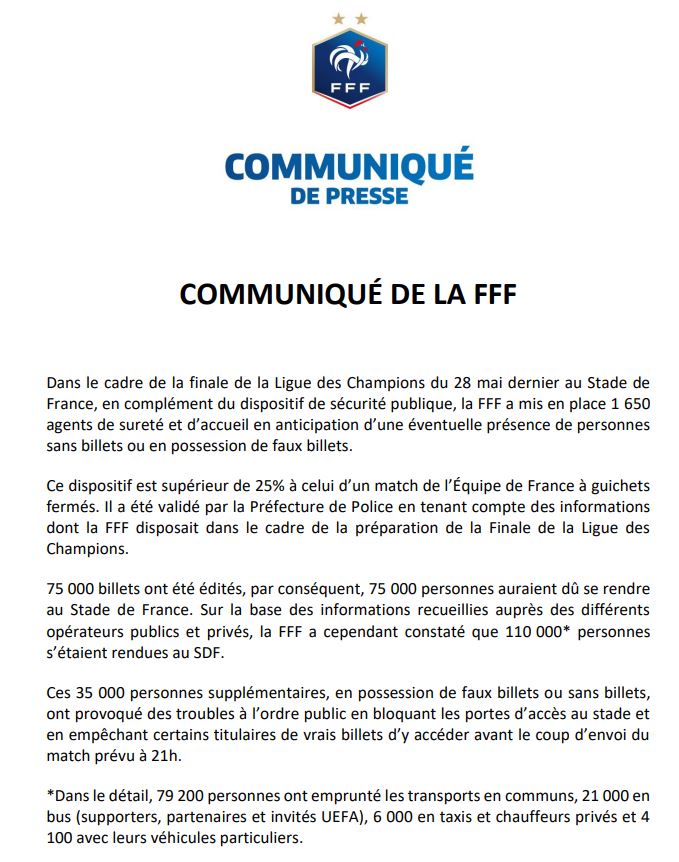 FFF

COMMUNIQUÉ
DE PRESSE

COMMUNIQUÉ DE LA FFF

Dans le cadre de la finale de la Ligue des Champions du 28 mai dernier au Stade de France, en complément du dispositif de sécurité publique, la FFF a mis en place 1 650 agents de sureté et d'accueil en anticipation d'une éventuelle présence de personnes sans billets ou en possession de faux billets.

Ce dispositif est supérieur de 25% à celui d'un match de l'Équipe de France à guichets fermés. Il a été validé par la Préfecture de Police en tenant compte des informations dont la FFF disposait dans le cadre de la préparation de la Finale de la Ligue des Champions.

75 000 billets ont été édités, par conséquent, 75 000 personnes auraient dû se rendre au Stade de France. Sur la base des informations recueillies auprès des différents opérateurs publics et privés, la FFF a cependant constaté que 110 000* personnes s'étaient rendues au SDF.

Ces 35 000 personnes supplémentaires, en possession de faux billets ou sans billets, ont provoqué des troubles à l'ordre public en bloquant les portes d'accès au stade et en empêchant certains titulaires de vrais billets d'y accéder avant le coup d'envoi du match prévu à 21h.

*Dans le détail, 79 200 personnes ont emprunté les transports en communs, 21 000 en bus (supporters, partenaires et invités UEFA), 6 000 en taxis et chauffeurs privés et 4 100 avec leurs véhicules particuliers.